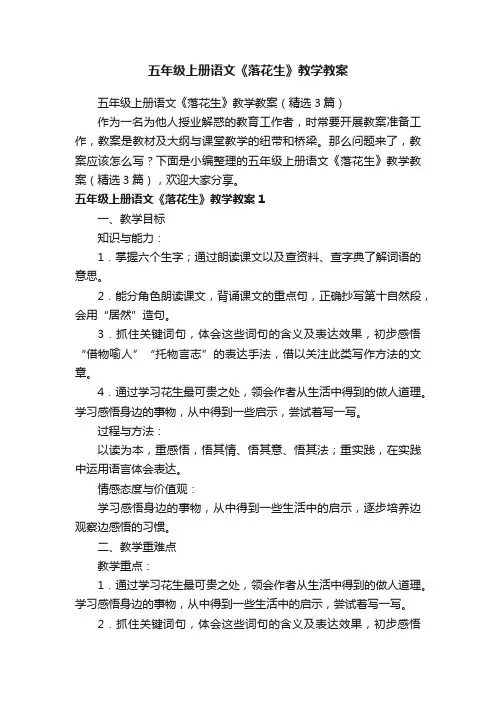 五年级上册语文《落花生》教学教案

五年级上册语文《落花生》教学教案（精选3篇）

作为一名为他人授业解惑的教育工作者，时常要开展教案准备工作，教案是教材及大纲与课堂教学的纽带和桥梁。那么问题来了，教案应该怎么写？下面是小编整理的五年级上册语文《落花生》教学教案（精选3篇），欢迎大家分享。

五年级上册语文《落花生》教学教案1

一、教学目标

知识与能力：

1．掌握六个生字；通过朗读课文以及查资料、查字典了解词语的意思。

2．能分角色朗读课文，背诵课文的重点句，正确抄写第十自然段，会用“居然”造句。

3．抓住关键词句，体会这些词句的含义及表达效果，初步感悟“借物喻人”“托物言志”的表达手法，借以关注此类写作方法的文章。

4．通过学习花生最可贵之处，领会作者从生活中得到的做人道理。学习感悟身边的事物，从中得到一些启示，尝试着写一写。

过程与方法：

以读为本，重感悟，悟其情、悟其意、悟其法；重实践，在实践中运用语言体会表达。

情感态度与价值观：

学习感悟身边的事物，从中得到一些生活中的启示，逐步培养边观察边感悟的习惯。

二、教学重难点

教学重点：

1．通过学习花生最可贵之处，领会作者从生活中得到的做人道理。学习感悟身边的事物，从中得到一些生活中的启示，尝试着写一写。

2．抓住关键词句，体会这些词句的含义及表达效果，初步感悟